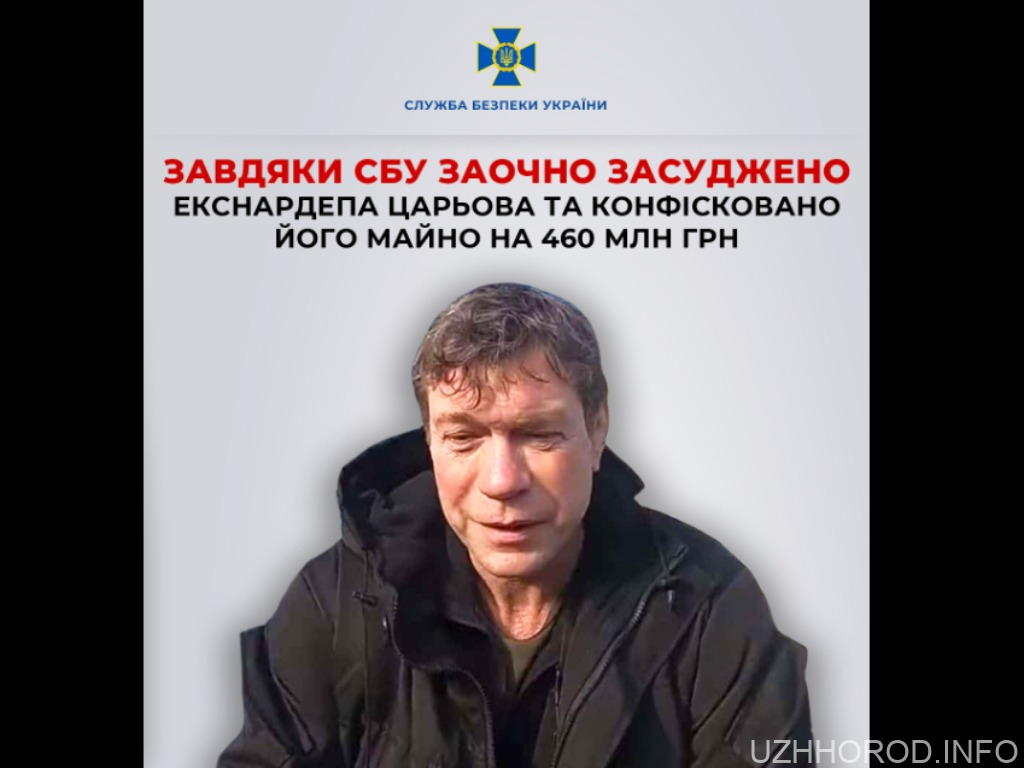 СЛУЖБА БЕЗПЕКИ УКРАЇНИ

ЗАВДЯКИ СБУ ЗАОЧНО ЗАСУДЖЕНО ЕКСНАРДЕПА ЦАРЬОВА ТА КОНФІСКОВАНО ЙОГО МАЙНО НА 460 МЛН ГРН

UZHHOROD.INFO